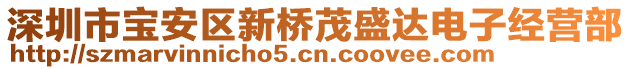 深圳市宝安区新桥茂盛达电子经营部
http://szmarvinnicho5.cn.coovee.com